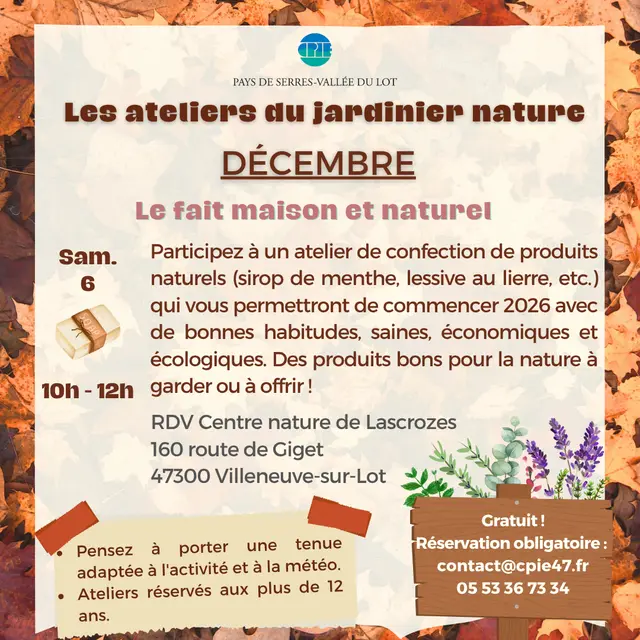 CPIE
PAYS DE SERRES-VALLÉE DU LOT

Les ateliers du jardinier nature

DÉCEMBRE

Le fait maison et naturel

Sam.
6

10h - 12h

Participez à un atelier de confection de produits naturels (sirop de menthe, lessive au lierre, etc.) qui vous permettront de commencer 2026 avec de bonnes habitudes, saines, économiques et écologiques. Des produits bons pour la nature à garder ou à offrir !

RDV Centre nature de Lascrozes
160 route de Giget
47300 Villeneuve-sur-Lot

• Pensez à porter une tenue adaptée à l'activité et à la météo.
• Ateliers réservés aux plus de 12 ans.

Gratuit !
Réservation obligatoire :
contact@cpie47.fr
05 53 36 73 34